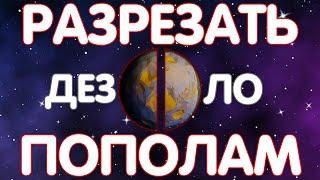 РАЗРЕЗАТЬ

ДЕЗ ЛО

ПОПОЛАМ